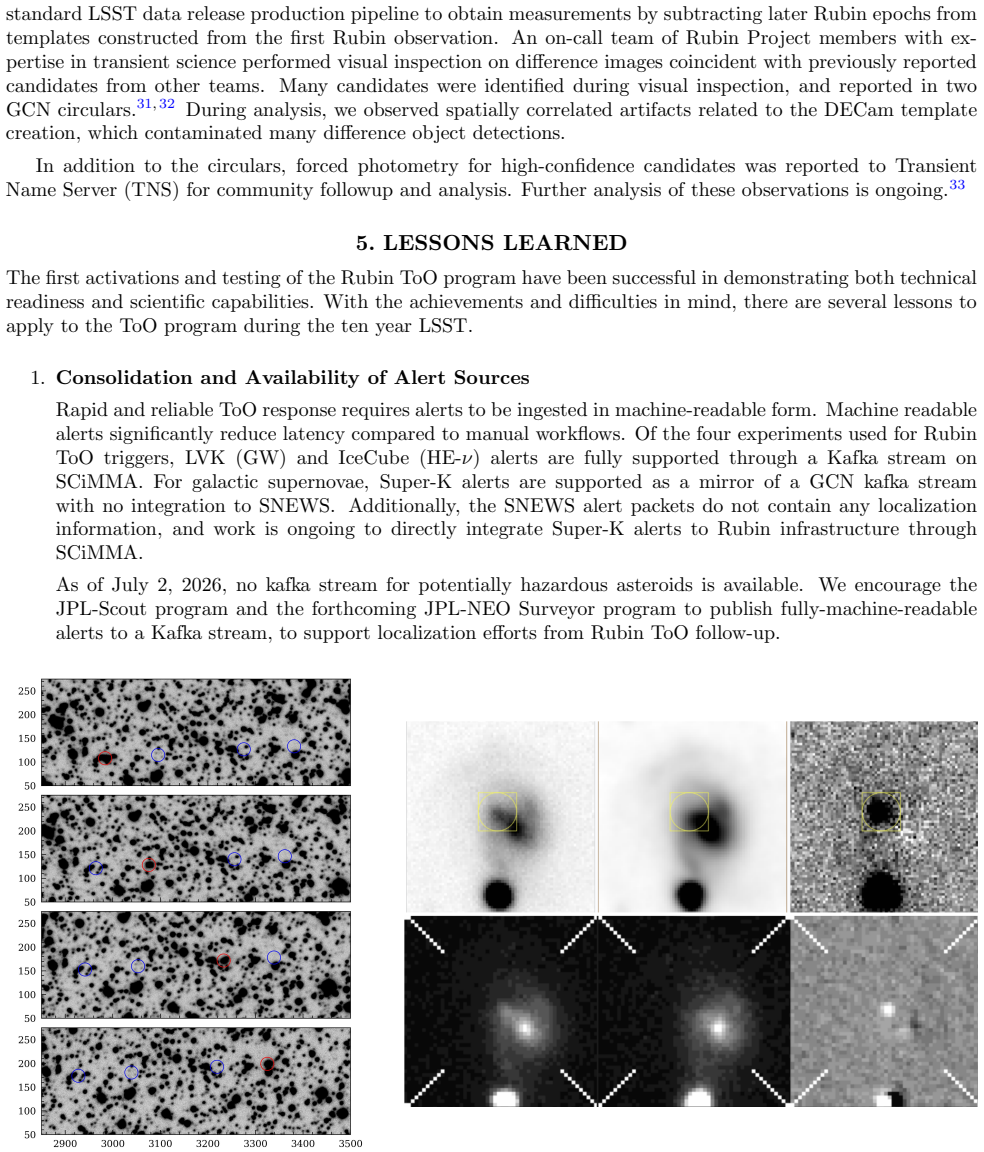 standard LSST data release production pipeline to obtain measurements by subtracting later Rubin epochs from templates constructed from the first Rubin observation. An on-call team of Rubin Project members with expertise in transient science performed visual inspection on difference images coincident with previously reported candidates from other teams. Many candidates were identified during visual inspection, and reported in two GCN circulars.$^{31,32}$ During analysis, we observed spatially correlated artifacts related to the DECam template creation, which contaminated many difference object detections.

In addition to the circulars, forced photometry for high-confidence candidates was reported to Transient Name Server (TNS) for community followup and analysis. Further analysis of these observations is ongoing.$^{33}$

5. LESSONS LEARNED

The first activations and testing of the Rubin ToO program have been successful in demonstrating both technical readiness and scientific capabilities. With the achievements and difficulties in mind, there are several lessons to apply to the ToO program during the ten year LSST.

1. Consolidation and Availability of Alert Sources

Rapid and reliable ToO response requires alerts to be ingested in machine-readable form. Machine readable alerts significantly reduce latency compared to manual workflows. Of the four experiments used for Rubin ToO triggers, LVK (GW) and IceCube (HE-$\nu$) alerts are fully supported through a Kafka stream on SCiMMA. For galactic supernovae, Super-K alerts are supported as a mirror of a GCN kafka stream with no integration to SNEWS. Additionally, the SNEWS alert packets do not contain any localization information, and work is ongoing to directly integrate Super-K alerts to Rubin infrastructure through SCiMMA.

As of July 2, 2026, no kafka stream for potentially hazardous asteroids is available. We encourage the JPL-Scout program and the forthcoming JPL-NEO Surveyor program to publish fully-machine-readable alerts to a Kafka stream, to support localization efforts from Rubin ToO follow-up.

250
200
150
100
50
250
200
150
100
50
250
200
150
100
50
250
200
150
100
50
2900 3000 3100 3200 3300 3400 3500